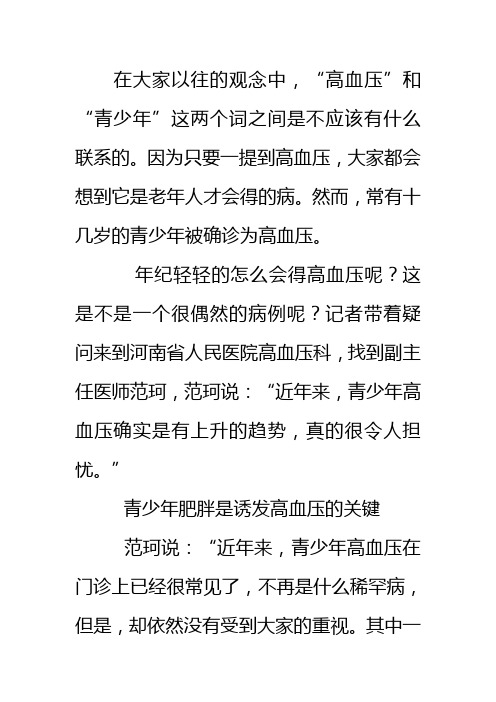 在大家以往的观念中，“高血压”和“青少年”这两个词之间是不应该有什么联系的。因为只要一提到高血压，大家都会想到它是老年人才会得的病。然而，常有十几岁的青少年被确诊为高血压。

年纪轻轻的怎么会得高血压呢？这是不是一个很偶然的病例呢？记者带着疑问来到河南省人民医院高血压科，找到副主任医师范珂，范珂说：“近年来，青少年高血压确实是有上升的趋势，真的很令人担忧。”

青少年肥胖是诱发高血压的关键

范珂说：“近年来，青少年高血压在门诊上已经很常见了，不再是什么稀罕病，但是，却依然没有受到大家的重视。其中一